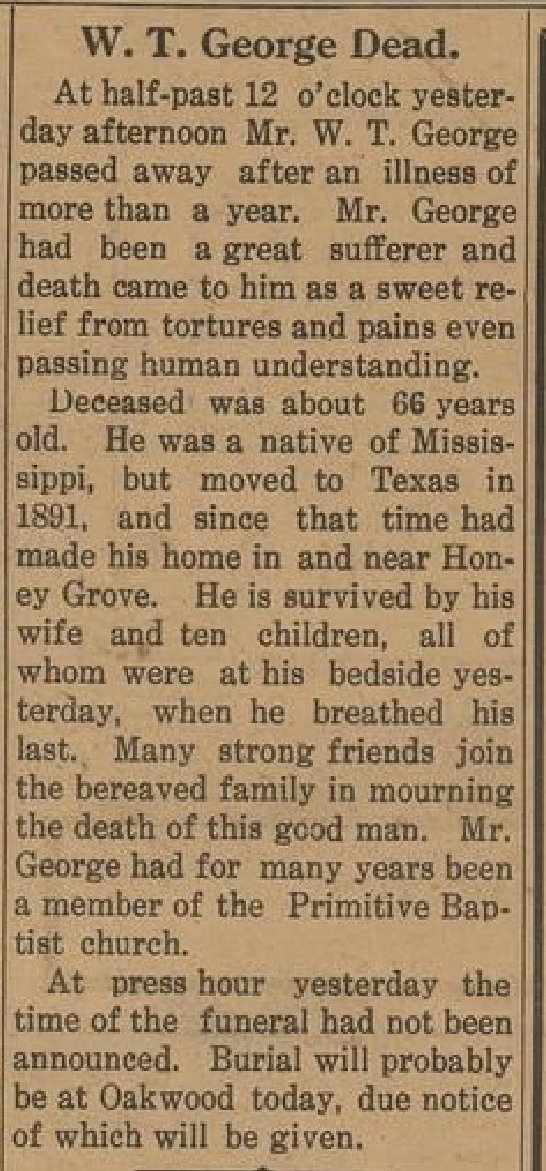 W. T. George Dead.

At half-past 12 o'clock yesterday afternoon Mr. W. T. George passed away after an illness of more than a year. Mr. George had been a great sufferer and death came to him as a sweet relief from tortures and pains even passing human understanding.

Deceased was about 66 years old. He was a native of Mississippi, but moved to Texas in 1891, and since that time had made his home in and near Honey Grove. He is survived by his wife and ten children, all of whom were at his bedside yesterday, when he breathed his last. Many strong friends join the bereaved family in mourning the death of this good man. Mr. George had for many years been a member of the Primitive Baptist church.

At press hour yesterday the time of the funeral had not been announced. Burial will probably be at Oakwood today, due notice of which will be given.